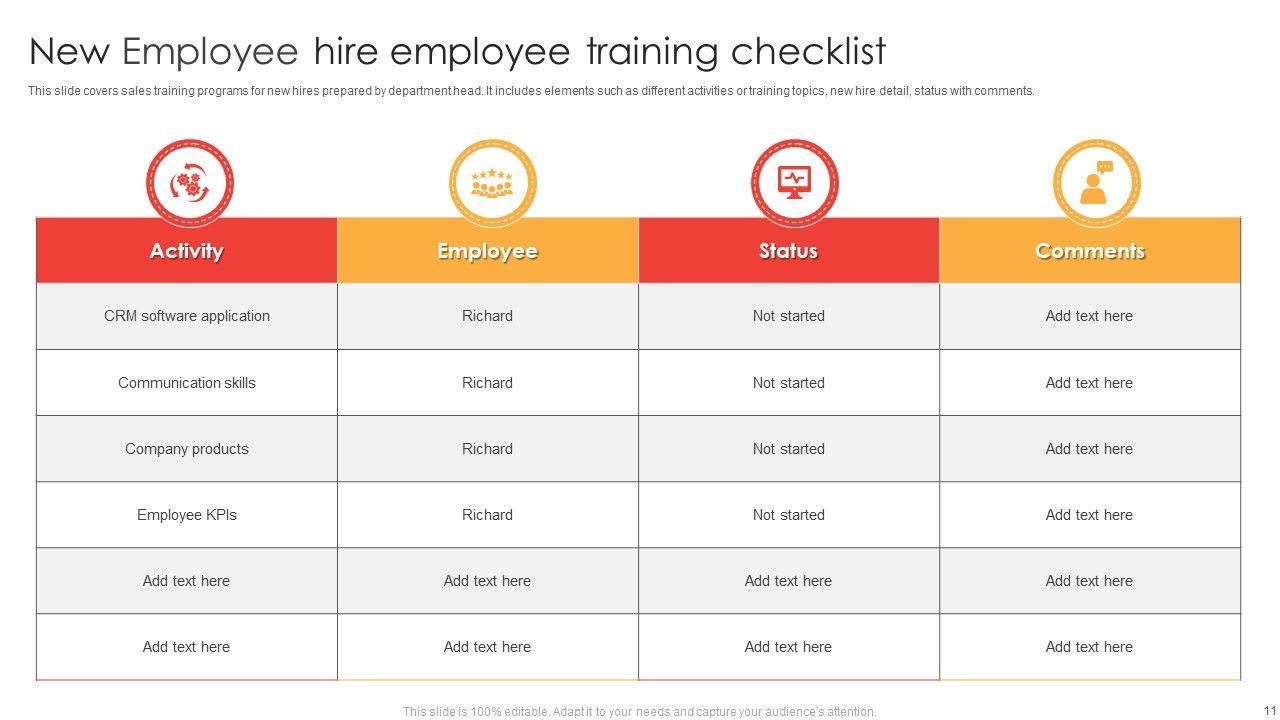 New Employee hire employee training checklist

This slide covers sales training programs for new hires prepared by department head. It includes elements such as different activities or training topics, new hire detail, status with comments.

| Activity | Employee | Status | Comments |
|---|---|---|---|
| CRM software application | Richard | Not started | Add text here |
| Communication skills | Richard | Not started | Add text here |
| Company products | Richard | Not started | Add text here |
| Employee KPIs | Richard | Not started | Add text here |
| Add text here | Add text here | Add text here | Add text here |
| Add text here | Add text here | Add text here | Add text here |

This slide is 100% editable. Adapt it to your needs and capture your audience's attention.

11